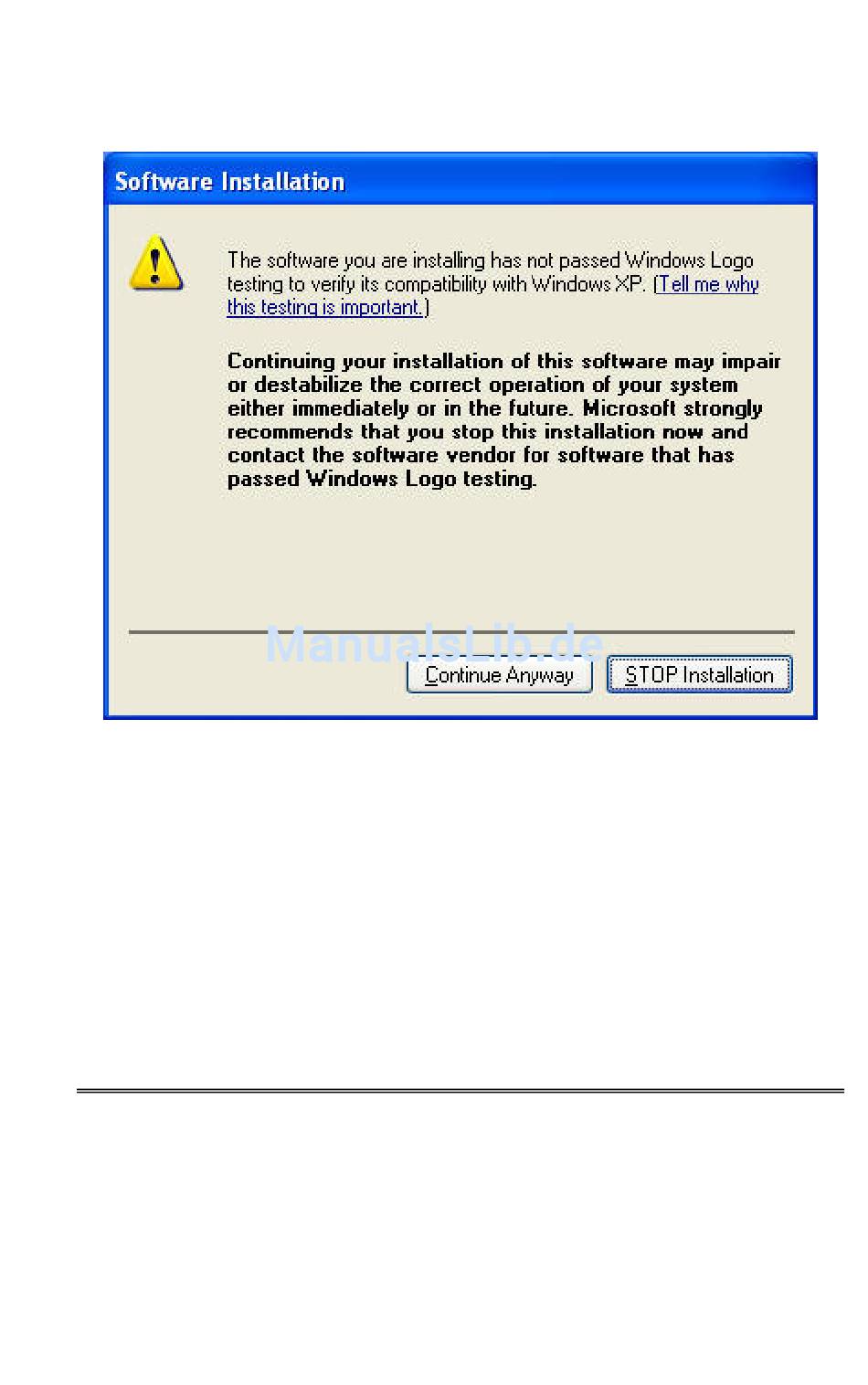 Software Installation

The software you are installing has not passed Windows Logo testing to verify its compatibility with Windows XP. (Tell me why this testing is important.)

Continuing your installation of this software may impair or destabilize the correct operation of your system either immediately or in the future. Microsoft strongly recommends that you stop this installation now and contact the software vendor for software that has passed Windows Logo testing.

ManualsLib.de

Continue Anyway

STOP Installation